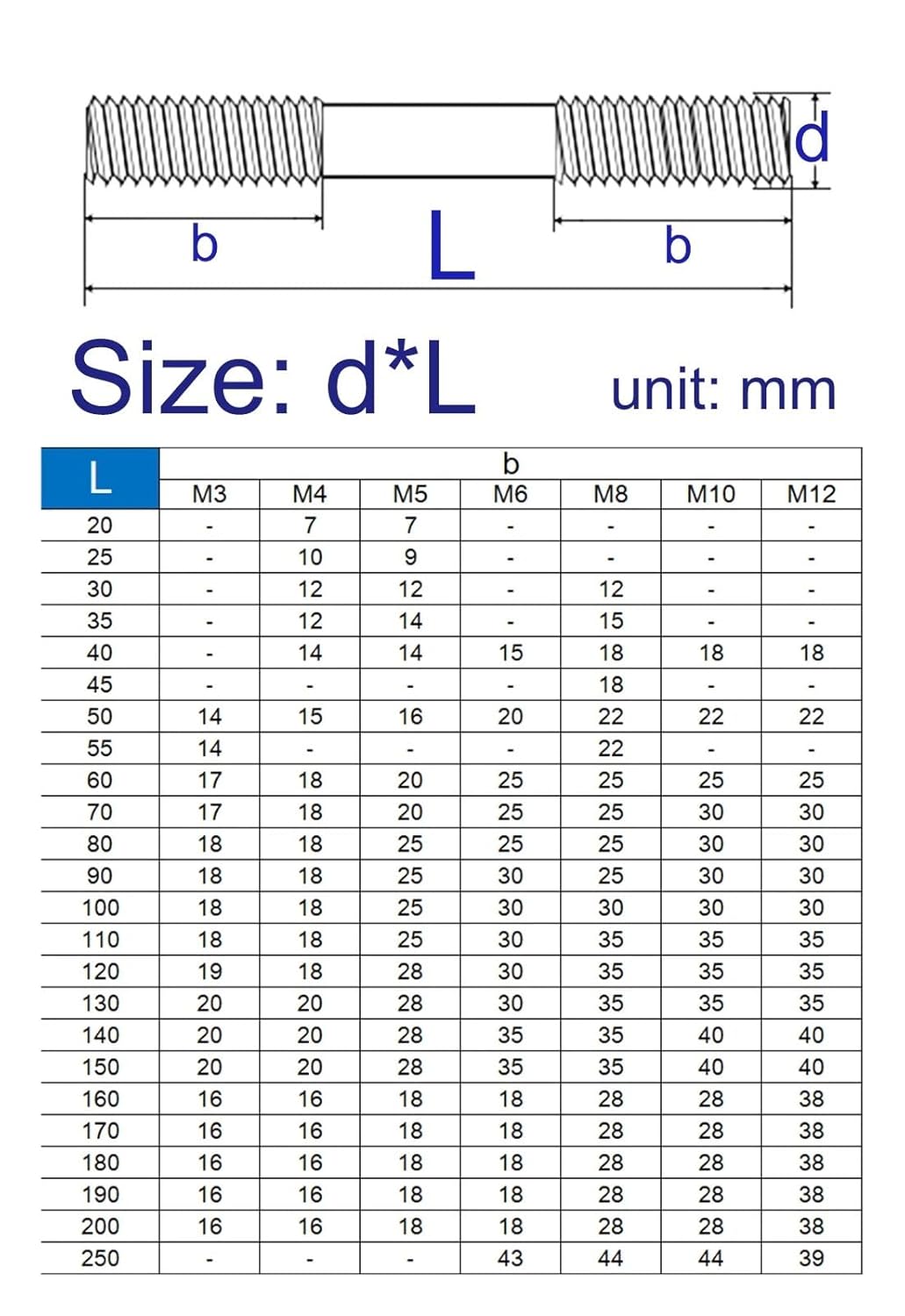 d

b

L

b

Size: d*L

unit: mm

| L | b | | | | | | |
|---|---|---|---|---|---|---|---|
| | M3 | M4 | M5 | M6 | M8 | M10 | M12 |
| 20 | - | 7 | 7 | - | - | - | - |
| 25 | - | 10 | 9 | - | - | - | - |
| 30 | - | 12 | 12 | - | 12 | - | - |
| 35 | - | 12 | 14 | - | 15 | - | - |
| 40 | - | 14 | 14 | 15 | 18 | 18 | 18 |
| 45 | - | - | - | - | 18 | - | - |
| 50 | 14 | 15 | 16 | 20 | 22 | 22 | 22 |
| 55 | 14 | - | - | - | 22 | - | - |
| 60 | 17 | 18 | 20 | 25 | 25 | 25 | 25 |
| 70 | 17 | 18 | 20 | 25 | 25 | 30 | 30 |
| 80 | 18 | 18 | 25 | 25 | 25 | 30 | 30 |
| 90 | 18 | 18 | 25 | 30 | 25 | 30 | 30 |
| 100 | 18 | 18 | 25 | 30 | 30 | 30 | 30 |
| 110 | 18 | 18 | 25 | 30 | 35 | 35 | 35 |
| 120 | 19 | 18 | 28 | 30 | 35 | 35 | 35 |
| 130 | 20 | 20 | 28 | 30 | 35 | 35 | 35 |
| 140 | 20 | 20 | 28 | 35 | 35 | 40 | 40 |
| 150 | 20 | 20 | 28 | 35 | 35 | 40 | 40 |
| 160 | 16 | 16 | 18 | 18 | 28 | 28 | 38 |
| 170 | 16 | 16 | 18 | 18 | 28 | 28 | 38 |
| 180 | 16 | 16 | 18 | 18 | 28 | 28 | 38 |
| 190 | 16 | 16 | 18 | 18 | 28 | 28 | 38 |
| 200 | 16 | 16 | 18 | 18 | 28 | 28 | 38 |
| 250 | - | - | - | 43 | 44 | 44 | 39 |